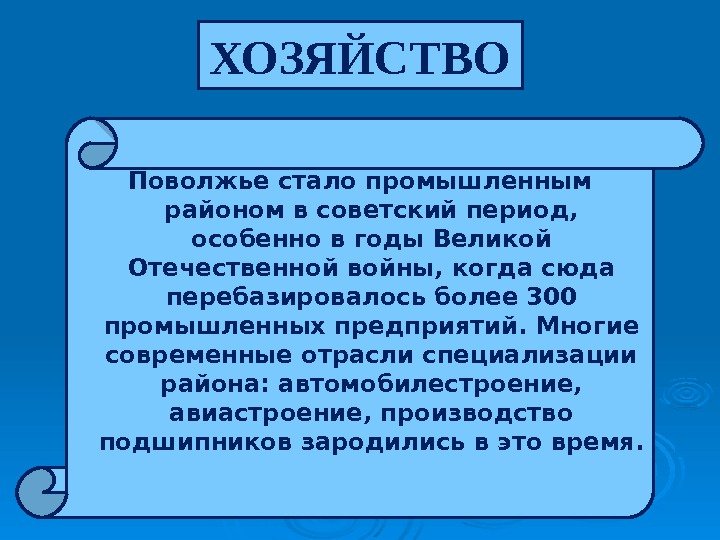 ХОЗЯЙСТВО

Поволжье стало промышленным районом в советский период, особенно в годы Великой Отечественной войны, когда сюда перебазировалось более 300 промышленных предприятий. Многие современные отрасли специализации района: автомобилестроение, авиастроение, производство подшипников зародились в это время.